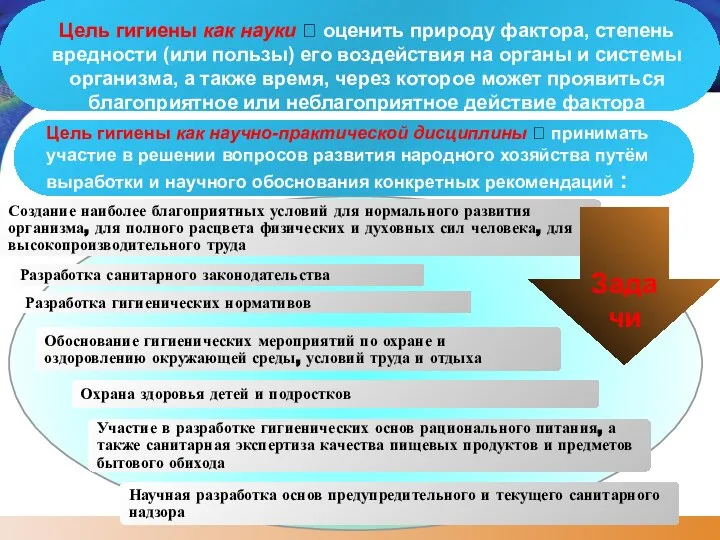 Цель гигиены как науки  оценить природу фактора, степень вредности (или пользы) его воздействия на органы и системы организма, а также время, через которое может проявиться благоприятное или неблагоприятное действие фактора

Цель гигиены как научно-практической дисциплины  принимать участие в решении вопросов развития народного хозяйства путём выработки и научного обоснования конкретных рекомендаций :

Создание наиболее благоприятных условий для нормального развития организма, для полного расцвета физических и духовных сил человека, для высокопроизводительного труда

Разработка санитарного законодательства

Разработка гигиенических нормативов

Обоснование гигиенических мероприятий по охране и оздоровлению окружающей среды, условий труда и отдыха

Охрана здоровья детей и подростков

Участие в разработке гигиенических основ рационального питания, а также санитарная экспертиза качества пищевых продуктов и предметов бытового обихода

Научная разработка основ предупредительного и текущего санитарного надзора

Зада чи